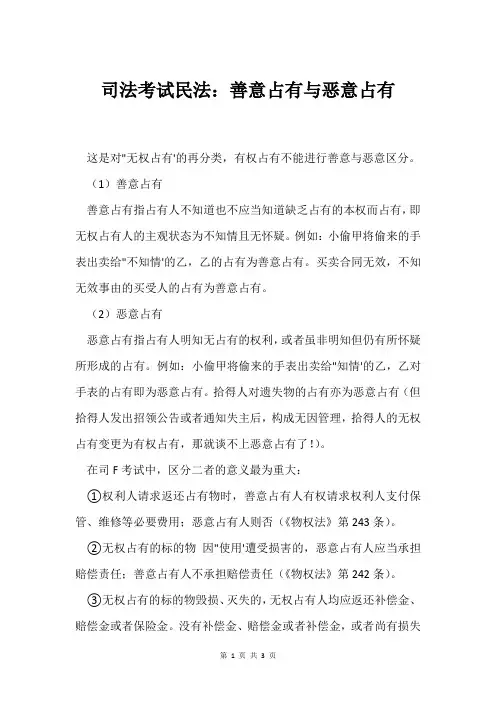 司法考试民法：善意占有与恶意占有

这是对"无权占有'的再分类，有权占有不能进行善意与恶意区分。

（1）善意占有

善意占有指占有人不知道也不应当知道缺乏占有的本权而占有，即无权占有人的主观状态为不知情且无怀疑。例如：小偷甲将偷来的手表出卖给"不知情'的乙，乙的占有为善意占有。买卖合同无效，不知无效事由的买受人的占有为善意占有。

（2）恶意占有

恶意占有指占有人明知无占有的权利，或者虽非明知但仍有所怀疑所形成的占有。例如：小偷甲将偷来的手表出卖给"知情'的乙，乙对手表的占有即为恶意占有。拾得人对遗失物的占有亦为恶意占有（但拾得人发出招领公告或者通知失主后，构成无因管理，拾得人的无权占有变更为有权占有，那就谈不上恶意占有了！）。

在司 F 考试中，区分二者的意义最为重大：

①权利人请求返还占有物时，善意占有人有权请求权利人支付保管、维修等必要费用；恶意占有人则否（《物权法》第 243 条）。

②无权占有的标的物 因"使用'遭受损害的，恶意占有人应当承担赔偿责任；善意占有人不承担赔偿责任（《物权法》第 242 条）。

③无权占有的标的物毁损、灭失的，无权占有人均应返还补偿金、赔偿金或者保险金。没有补偿金、赔偿金或者补偿金，或者尚有损失

第 1 页 共 3 页